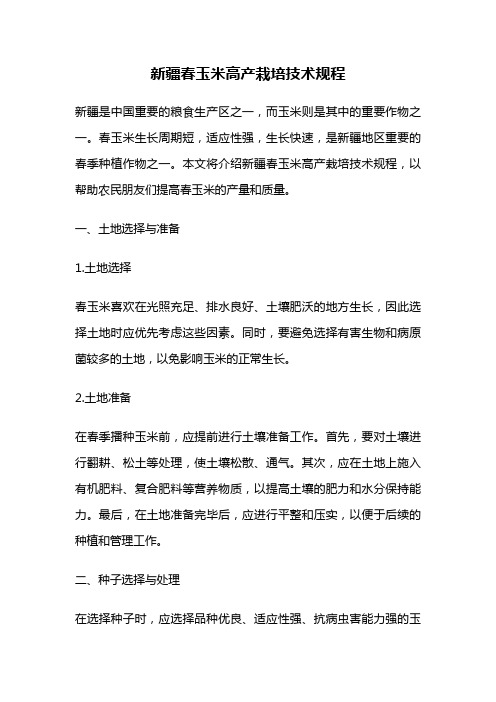 新疆春玉米高产栽培技术规程

新疆是中国重要的粮食生产区之一，而玉米则是其中的重要作物之一。春玉米生长周期短，适应性强，生长快速，是新疆地区重要的春季种植作物之一。本文将介绍新疆春玉米高产栽培技术规程，以帮助农民朋友们提高春玉米的产量和质量。

一、土地选择与准备

1.土地选择

春玉米喜欢在光照充足、排水良好、土壤肥沃的地方生长，因此选择土地时应优先考虑这些因素。同时，要避免选择有害生物和病原菌较多的土地，以免影响玉米的正常生长。

2.土地准备

在春季播种玉米前，应提前进行土壤准备工作。首先，要对土壤进行翻耕、松土等处理，使土壤松散、通气。其次，应在土地上施入有机肥料、复合肥料等营养物质，以提高土壤的肥力和水分保持能力。最后，在土地准备完毕后，应进行平整和压实，以便于后续的种植和管理工作。

二、种子选择与处理

在选择种子时，应选择品种优良、适应性强、抗病虫害能力强的玉